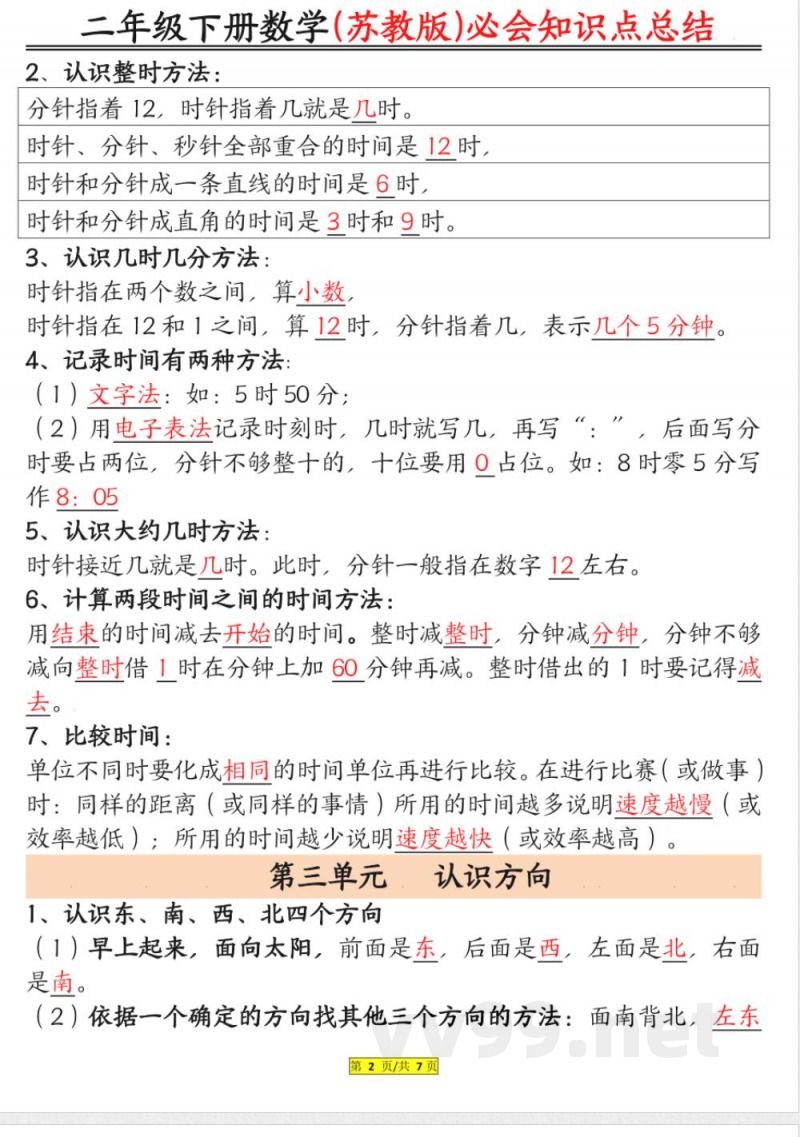 二年级下册数学(苏教版)必会知识点总结

2、认识整时方法：

| 分针指着 12，时针指着几就是几时。 |
|---|
| 时针、分针、秒针全部重合的时间是 12 时， |
| 时针和分针成一条直线的时间是 6 时， |
| 时针和分针成直角的时间是 3 时和 9 时。 |

3、认识几时几分方法：
时针指在两个数之间，算小数，
时针指在 12 和 1 之间，算 12 时，分针指着几，表示几个 5 分钟。

4、记录时间有两种方法：
（1）文字法：如：5 时 50 分；
（2）用电子表法记录时刻时，几时就写几，再写“：”，后面写分时要占两位，分针不够整十的，十位要用 0 占位。如：8 时零 5 分写作 8：05

5、认识大约几时方法：
时针接近几就是几时。此时，分针一般指在数字 12 左右。

6、计算两段时间之间的时间方法：
用结束的时间减去开始的时间。整时减整时，分钟减分钟，分钟不够减向整时借 1 时在分钟上加 60 分钟再减。整时借出的 1 时要记得减去。

7、比较时间：
单位不同时要化成相同的时间单位再进行比较。在进行比赛（或做事）时：同样的距离（或同样的事情）所用的时间越多说明速度越慢（或效率越低）；所用的时间越少说明速度越快（或效率越高）。

第三单元 认识方向

1、认识东、南、西、北四个方向
（1）早上起来，面向太阳，前面是东，后面是西，左面是北，右面是南。
（2）依据一个确定的方向找其他三个方向的方法：面南背北，左东

vv99.net

第 2 页/共 7 页